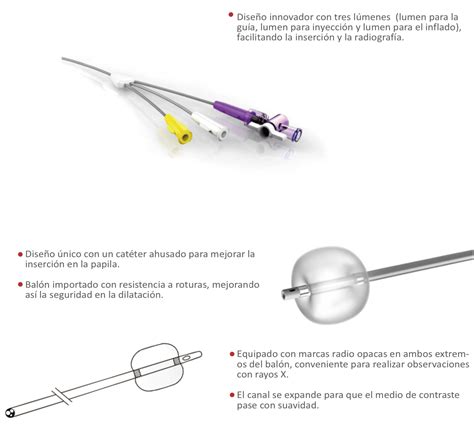 • Diseño innovador con tres lúmenes (lumen para la guía, lumen para inyección y lumen para el inflado), facilitando la inserción y la radiografía.

• Diseño único con un catéter ahusado para mejorar la inserción en la papila.

• Balón importado con resistencia a roturas, mejorando así la seguridad en la dilatación.

• Equipado con marcas radio opacas en ambos extremos del balón, conveniente para realizar observaciones con rayos X.

• El canal se expande para que el medio de contraste pase con suavidad.